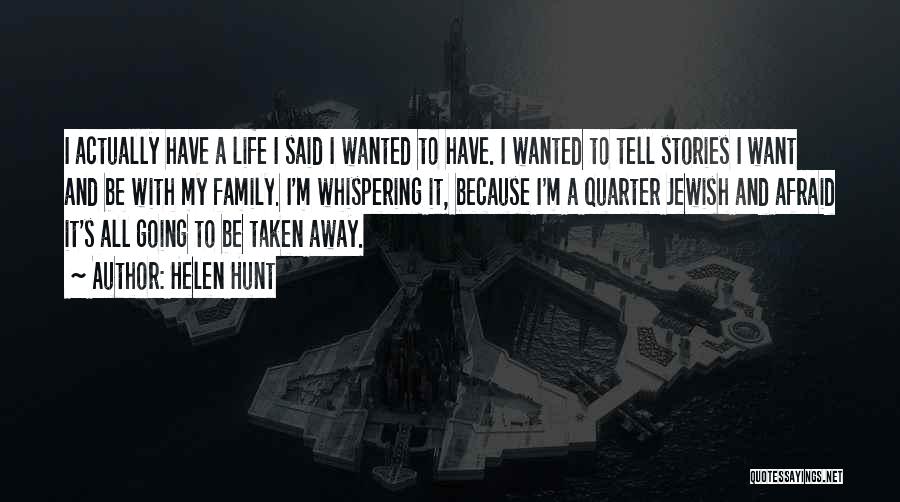 I ACTUALLY HAVE A LIFE I SAID I WANTED TO HAVE. I WANTED TO TELL STORIES I WANT AND BE WITH MY FAMILY. I'M WHISPERING IT, BECAUSE I'M A QUARTER JEWISH AND AFRAID IT'S ALL GOING TO BE TAKEN AWAY.

~ AUTHOR: HELEN HUNT

QUOTESSAYINGS.NET